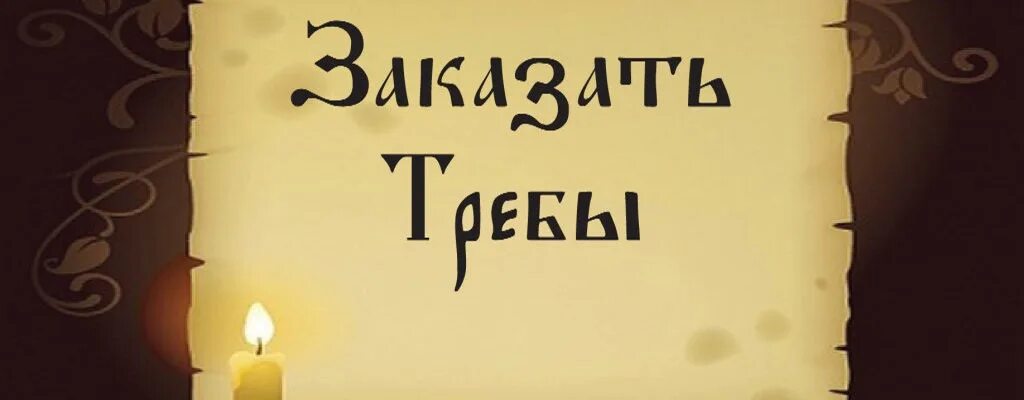 Заказать
Требы